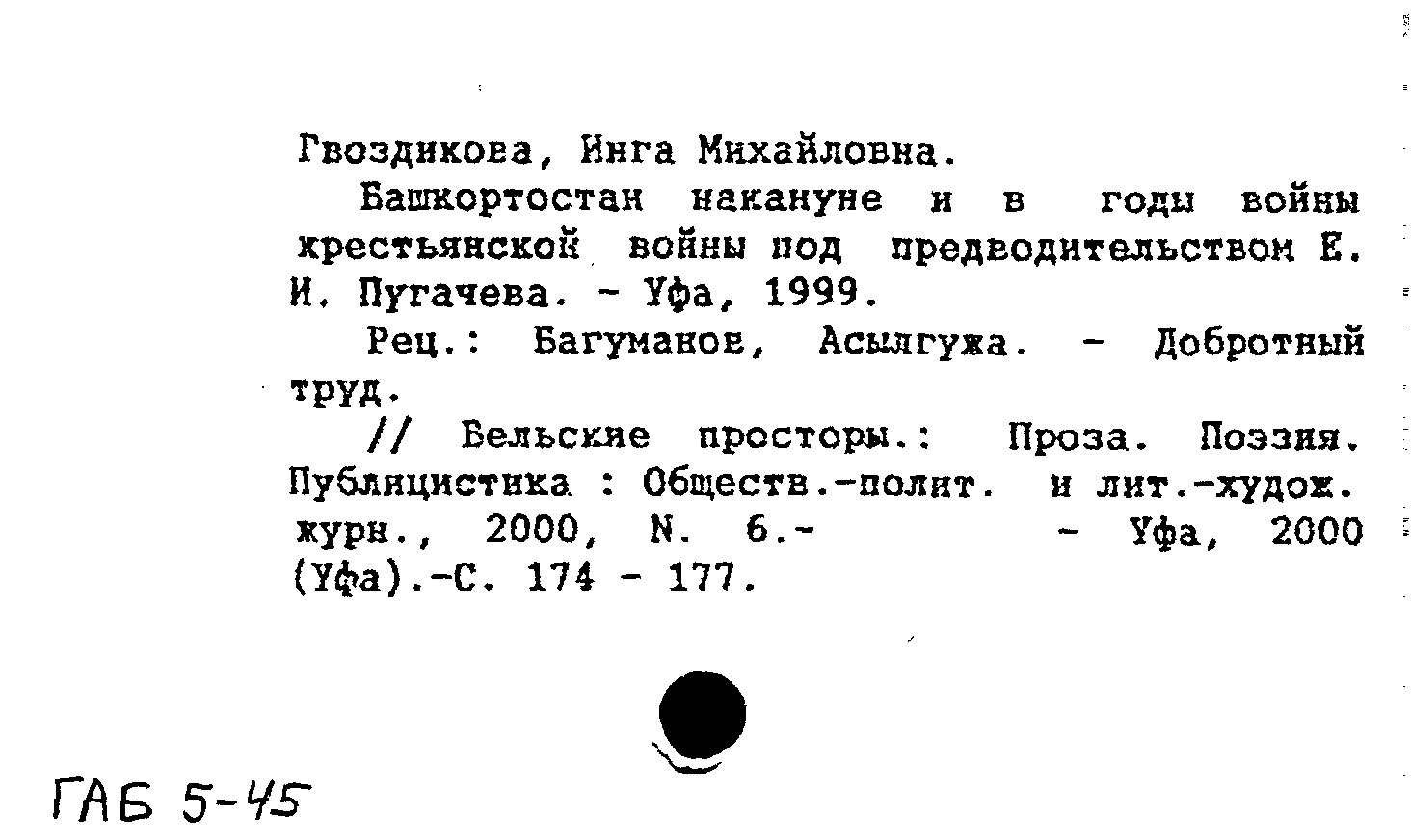 Гвоздикова, Инга Михайловна.

Башкортостан накануне и в годы войны крестьянской войны под предводительством Е. И. Пугачева. - Уфа, 1999.

Рец.: Багуманов, Асылгужа. - Добротный труд.

// Бельские просторы.: Проза. Поэзия. Публицистика : Обществ.-полит. и лит.-худож. журн., 2000, N. 6.- - Уфа, 2000 (Уфа).-С. 174 - 177.

ГАБ 5-45